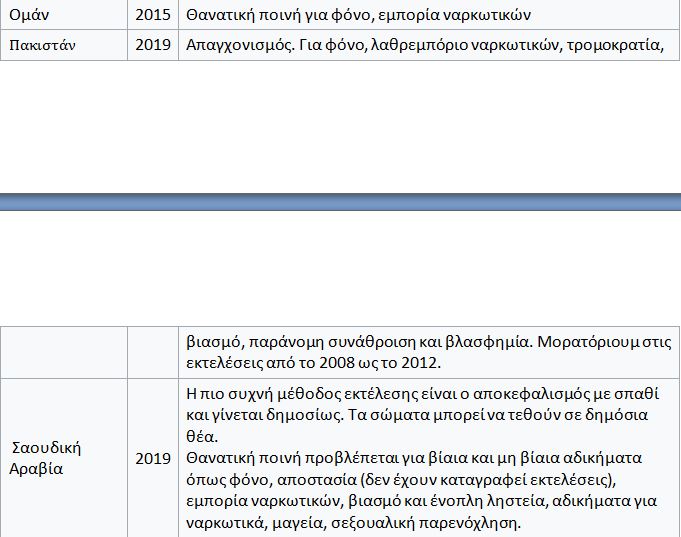 | Ομάν | 2015 | Θανατική ποινή για φόνο, εμπορία ναρκωτικών |
|---|---|---|
| Πακιστάν | 2019 | Απαγχονισμός. Για φόνο, λαθρεμπόριο ναρκωτικών, τρομοκρατία, |

|  |  | βιασμό, παράνομη συνάθροιση και βλασφημία. Μορατόριουμ στις εκτελέσεις από το 2008 ως το 2012. |
|---|---|---|
| Σαουδική Αραβία | 2019 | Η πιο συχνή μέθοδος εκτέλεσης είναι ο αποκεφαλισμός με σπαθί και γίνεται δημοσίως. Τα σώματα μπορεί να τεθούν σε δημόσια θέα. Θανατική ποινή προβλέπεται για βίαια και μη βίαια αδικήματα όπως φόνο, αποστασία (δεν έχουν καταγραφεί εκτελέσεις), εμπορία ναρκωτικών, βιασμό και ένοπλη ληστεία, αδικήματα για ναρκωτικά, μαγεία, σεξουαλική παρενόχληση. |